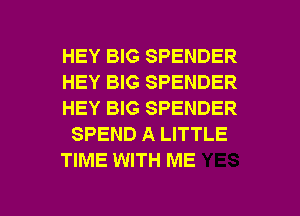 HEY BIG SPENDER
HEY BIG SPENDER
HEY BIG SPENDER
SPEND A LITTLE
TIME WITH ME YES